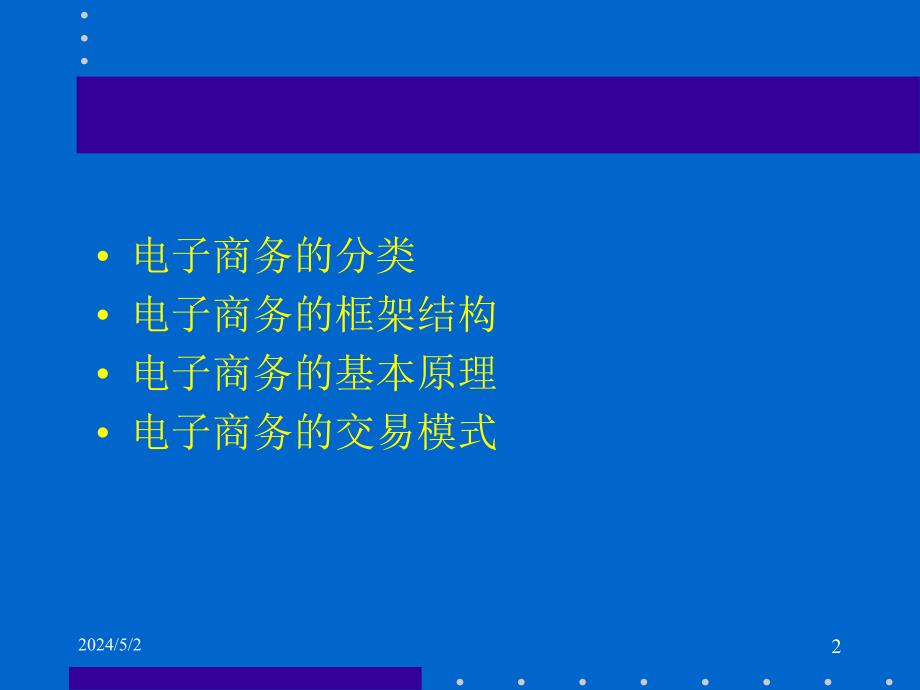 • 电子商务的分类
• 电子商务的框架结构
• 电子商务的基本原理
• 电子商务的交易模式

2024/5/2

2